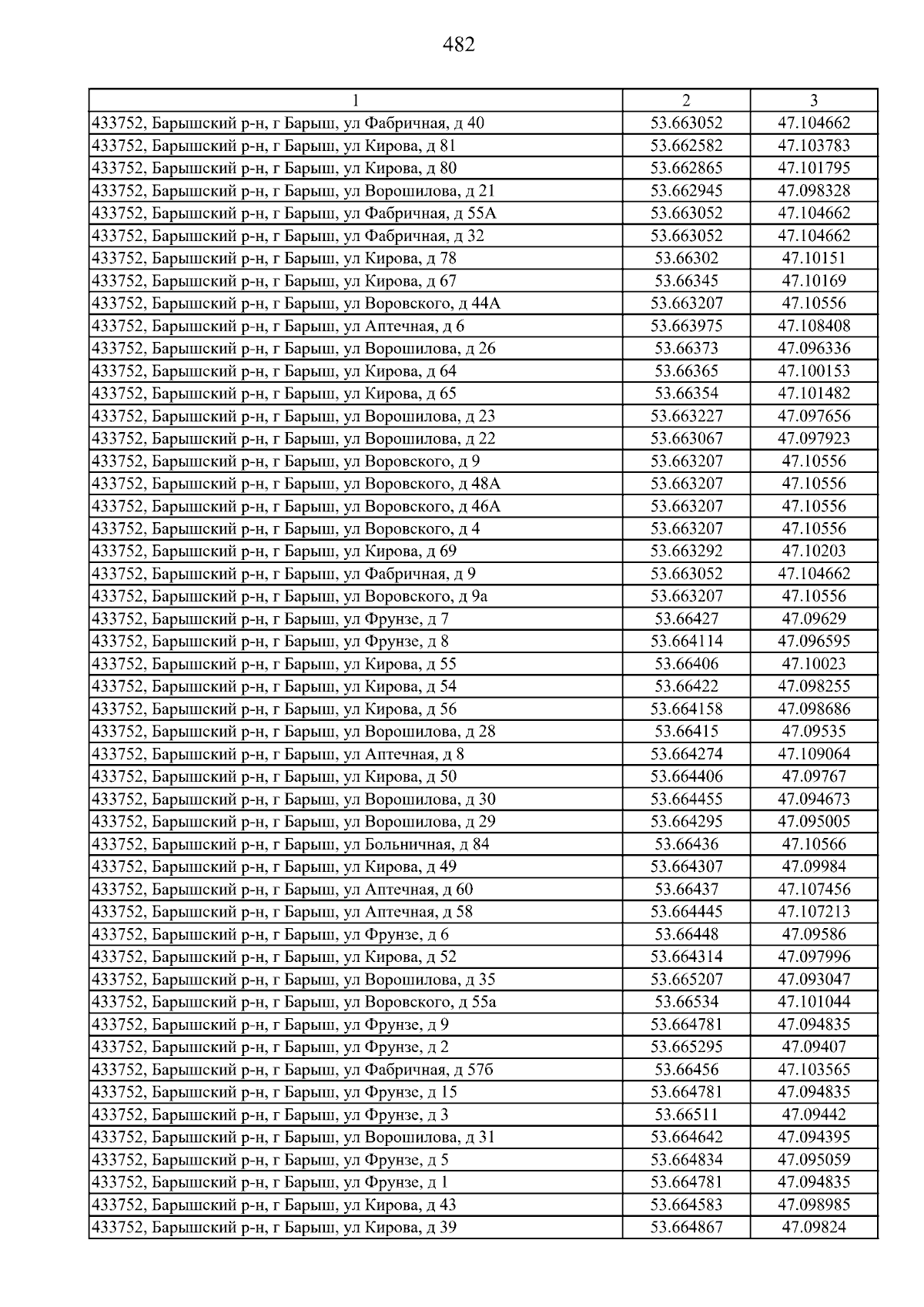 482

| 1 | 2 | 3 |
|---|---|---|
| 433752, Барышский р-н, г Барыш, ул Фабричная, д 40 | 53.663052 | 47.104662 |
| 433752, Барышский р-н, г Барыш, ул Кирова, д 81 | 53.662582 | 47.103783 |
| 433752, Барышский р-н, г Барыш, ул Кирова, д 80 | 53.662865 | 47.101795 |
| 433752, Барышский р-н, г Барыш, ул Ворошилова, д 21 | 53.662945 | 47.098328 |
| 433752, Барышский р-н, г Барыш, ул Фабричная, д 55А | 53.663052 | 47.104662 |
| 433752, Барышский р-н, г Барыш, ул Фабричная, д 32 | 53.663052 | 47.104662 |
| 433752, Барышский р-н, г Барыш, ул Кирова, д 78 | 53.66302 | 47.10151 |
| 433752, Барышский р-н, г Барыш, ул Кирова, д 67 | 53.66345 | 47.10169 |
| 433752, Барышский р-н, г Барыш, ул Воровского, д 44А | 53.663207 | 47.10556 |
| 433752, Барышский р-н, г Барыш, ул Аптечная, д 6 | 53.663975 | 47.108408 |
| 433752, Барышский р-н, г Барыш, ул Ворошилова, д 26 | 53.66373 | 47.096336 |
| 433752, Барышский р-н, г Барыш, ул Кирова, д 64 | 53.66365 | 47.100153 |
| 433752, Барышский р-н, г Барыш, ул Кирова, д 65 | 53.66354 | 47.101482 |
| 433752, Барышский р-н, г Барыш, ул Ворошилова, д 23 | 53.663227 | 47.097656 |
| 433752, Барышский р-н, г Барыш, ул Ворошилова, д 22 | 53.663067 | 47.097923 |
| 433752, Барышский р-н, г Барыш, ул Воровского, д 9 | 53.663207 | 47.10556 |
| 433752, Барышский р-н, г Барыш, ул Воровского, д 48А | 53.663207 | 47.10556 |
| 433752, Барышский р-н, г Барыш, ул Воровского, д 46А | 53.663207 | 47.10556 |
| 433752, Барышский р-н, г Барыш, ул Воровского, д 4 | 53.663207 | 47.10556 |
| 433752, Барышский р-н, г Барыш, ул Кирова, д 69 | 53.663292 | 47.10203 |
| 433752, Барышский р-н, г Барыш, ул Фабричная, д 9 | 53.663052 | 47.104662 |
| 433752, Барышский р-н, г Барыш, ул Воровского, д 9а | 53.663207 | 47.10556 |
| 433752, Барышский р-н, г Барыш, ул Фрунзе, д 7 | 53.66427 | 47.09629 |
| 433752, Барышский р-н, г Барыш, ул Фрунзе, д 8 | 53.664114 | 47.096595 |
| 433752, Барышский р-н, г Барыш, ул Кирова, д 55 | 53.66406 | 47.10023 |
| 433752, Барышский р-н, г Барыш, ул Кирова, д 54 | 53.66422 | 47.098255 |
| 433752, Барышский р-н, г Барыш, ул Кирова, д 56 | 53.664158 | 47.098686 |
| 433752, Барышский р-н, г Барыш, ул Ворошилова, д 28 | 53.66415 | 47.09535 |
| 433752, Барышский р-н, г Барыш, ул Аптечная, д 8 | 53.664274 | 47.109064 |
| 433752, Барышский р-н, г Барыш, ул Кирова, д 50 | 53.664406 | 47.09767 |
| 433752, Барышский р-н, г Барыш, ул Ворошилова, д 30 | 53.664455 | 47.094673 |
| 433752, Барышский р-н, г Барыш, ул Ворошилова, д 29 | 53.664295 | 47.095005 |
| 433752, Барышский р-н, г Барыш, ул Больничная, д 84 | 53.66436 | 47.10566 |
| 433752, Барышский р-н, г Барыш, ул Кирова, д 49 | 53.664307 | 47.09984 |
| 433752, Барышский р-н, г Барыш, ул Аптечная, д 60 | 53.66437 | 47.107456 |
| 433752, Барышский р-н, г Барыш, ул Аптечная, д 58 | 53.664445 | 47.107213 |
| 433752, Барышский р-н, г Барыш, ул Фрунзе, д 6 | 53.66448 | 47.09586 |
| 433752, Барышский р-н, г Барыш, ул Кирова, д 52 | 53.664314 | 47.097996 |
| 433752, Барышский р-н, г Барыш, ул Ворошилова, д 35 | 53.665207 | 47.093047 |
| 433752, Барышский р-н, г Барыш, ул Воровского, д 55а | 53.66534 | 47.101044 |
| 433752, Барышский р-н, г Барыш, ул Фрунзе, д 9 | 53.664781 | 47.094835 |
| 433752, Барышский р-н, г Барыш, ул Фрунзе, д 2 | 53.665295 | 47.09407 |
| 433752, Барышский р-н, г Барыш, ул Фабричная, д 57б | 53.66456 | 47.103565 |
| 433752, Барышский р-н, г Барыш, ул Фрунзе, д 15 | 53.664781 | 47.094835 |
| 433752, Барышский р-н, г Барыш, ул Фрунзе, д 3 | 53.66511 | 47.09442 |
| 433752, Барышский р-н, г Барыш, ул Ворошилова, д 31 | 53.664642 | 47.094395 |
| 433752, Барышский р-н, г Барыш, ул Фрунзе, д 5 | 53.664834 | 47.095059 |
| 433752, Барышский р-н, г Барыш, ул Фрунзе, д 1 | 53.664781 | 47.094835 |
| 433752, Барышский р-н, г Барыш, ул Кирова, д 43 | 53.664583 | 47.098985 |
| 433752, Барышский р-н, г Барыш, ул Кирова, д 39 | 53.664867 | 47.09824 |